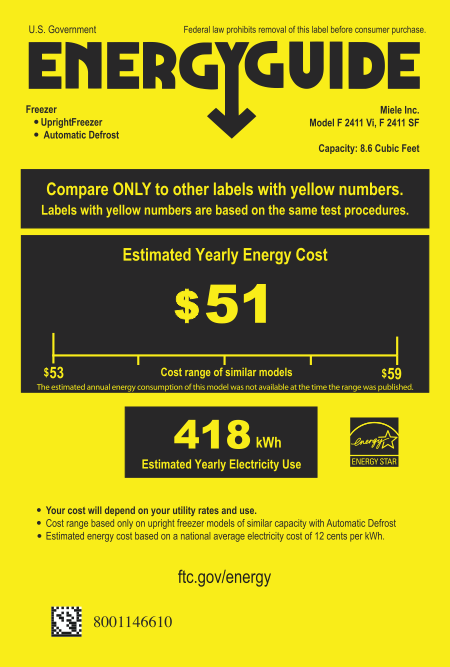 U.S. Government

Federal law prohibits removal of this label before consumer purchase.

ENERGYGUIDE

Freezer
• UprightFreezer
• Automatic Defrost

Miele Inc.
Model F 2411 Vi, F 2411 SF

Capacity: 8.6 Cubic Feet

Compare ONLY to other labels with yellow numbers.
Labels with yellow numbers are based on the same test procedures.

Estimated Yearly Energy Cost

$51

$53 Cost range of similar models $59

The estimated annual energy consumption of this model was not available at the time the range was published.

418 kWh
Estimated Yearly Electricity Use

energy
ENERGY STAR

• Your cost will depend on your utility rates and use.
• Cost range based only on upright freezer models of similar capacity with Automatic Defrost
• Estimated energy cost based on a national average electricity cost of 12 cents per kWh.

ftc.gov/energy

8001146610